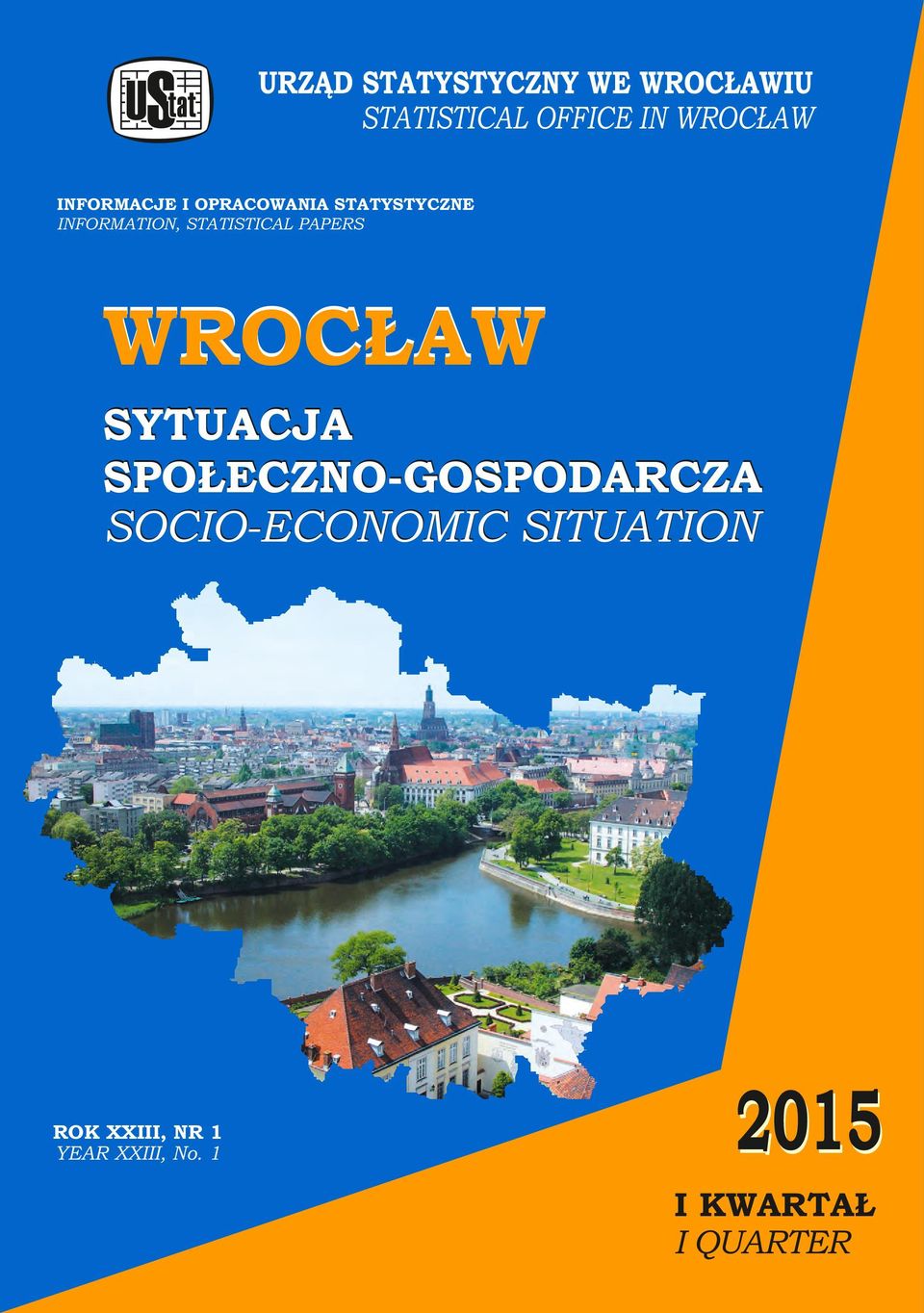 UStat

URZĄD STATYSTYCZNY WE WROCŁAWIU
STATISTICAL OFFICE IN WROCŁAW

INFORMACJE I OPRACOWANIA STATYSTYCZNE
INFORMATION, STATISTICAL PAPERS

WROCŁAW

SYTUACJA SPOŁECZNO-GOSPODARCZA
SOCIO-ECONOMIC SITUATION

ROK XXIII, NR 1
YEAR XXIII, No. 1

2015

I KWARTAŁ
I QUARTER